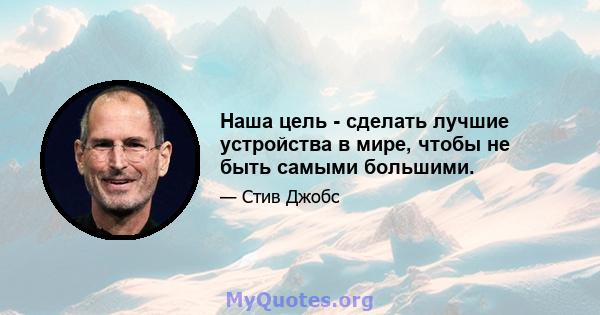 Наша цель - сделать лучшие устройства в мире, чтобы не быть самыми большими.

— Стив Джобс

MyQuotes.org